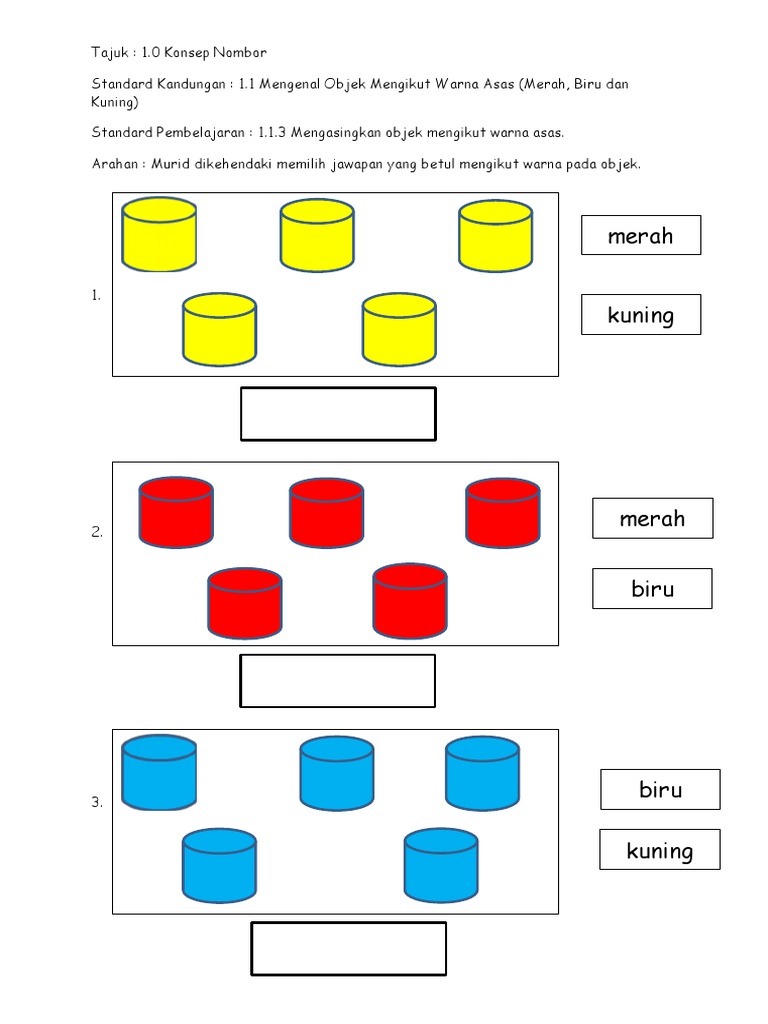 Tajuk : 1.0 Konsep Nombor

Standard Kandungan : 1.1 Mengenal Objek Mengikut Warna Asas (Merah, Biru dan Kuning)

Standard Pembelajaran : 1.1.3 Mengasingkan objek mengikut warna asas.

Arahan : Murid dikehendaki memilih jawapan yang betul mengikut warna pada objek.

1.

merah

kuning

2.

merah

biru

3.

biru

kuning